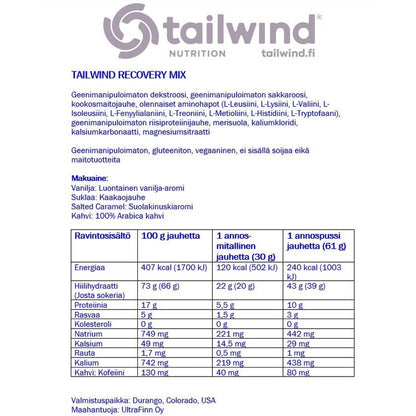 tailwind®
NUTRITION tailwind.fi

TAILWIND RECOVERY MIX

Geenimanipuloimaton dekstroosi, geenimanipuloimaton sakkaroosi, kookosmaitojauhe, olennaiset aminohapot (L-Leusiini, L-Lysiini, L-Valiini, L-Isoleusiini, L-Fenyylialaniini, L-Treoniini, L-Metioliini, L-Histidiini, L-Tryptofaani), geenimanipuloimaton riisiproteiinijauhe, merisuola, kaliumkloridi, kalsiumkarbonaatti, magnesiumsitraatti

Geenimanipuloimaton, gluteeniton, vegaaninen, ei sisällä soijaa eikä maitotuotteita

Makuaine:
Vanilja: Luontainen vanilja-aromi
Suklaa: Kaakaojauhe
Salted Caramel: Suolakinuskiaromi
Kahvi: 100% Arabica kahvi

| Ravintosisältö | 100 g jauhetta | 1 annos-mitallinen jauhetta (30 g) | 1 annospussi jauhetta (61 g) |
|---|---|---|---|
| Energiaa | 407 kcal (1700 kJ) | 120 kcal (502 kJ) | 240 kcal (1003 kJ) |
| Hiilihydraatti (Josta sokeria) | 73 g (66 g) | 22 g (20 g) | 43 g (39 g) |
| Proteiinia | 17 g | 5,5 g | 10 g |
| Rasvaa | 5 g | 1,5 g | 3 g |
| Kolesteroli | 0 g | 0 g | 0 g |
| Natrium | 749 mg | 221 mg | 442 mg |
| Kalsium | 49 mg | 14,5 mg | 29 mg |
| Rauta | 1,7 mg | 0,5 mg | 1 mg |
| Kalium | 742 mg | 219 mg | 438 mg |
| Kahvi: Kofeiini | 130 mg | 40 mg | 80 mg |

Valmistuspaikka: Durango, Colorado, USA
Maahantuoja: UltraFinn Oy